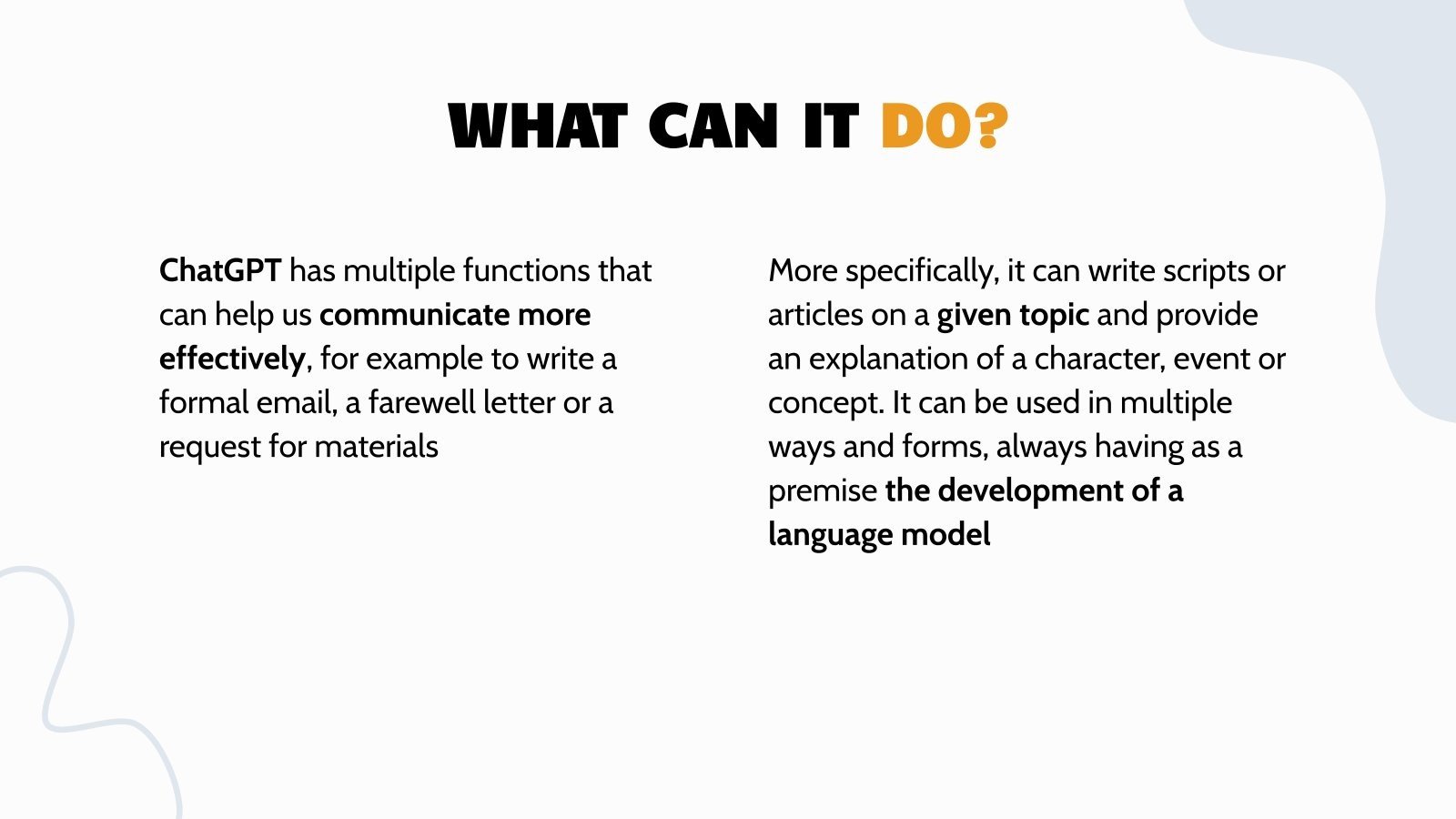 WHAT CAN IT DO?

ChatGPT has multiple functions that can help us communicate more effectively, for example to write a formal email, a farewell letter or a request for materials

More specifically, it can write scripts or articles on a given topic and provide an explanation of a character, event or concept. It can be used in multiple ways and forms, always having as a premise the development of a language model